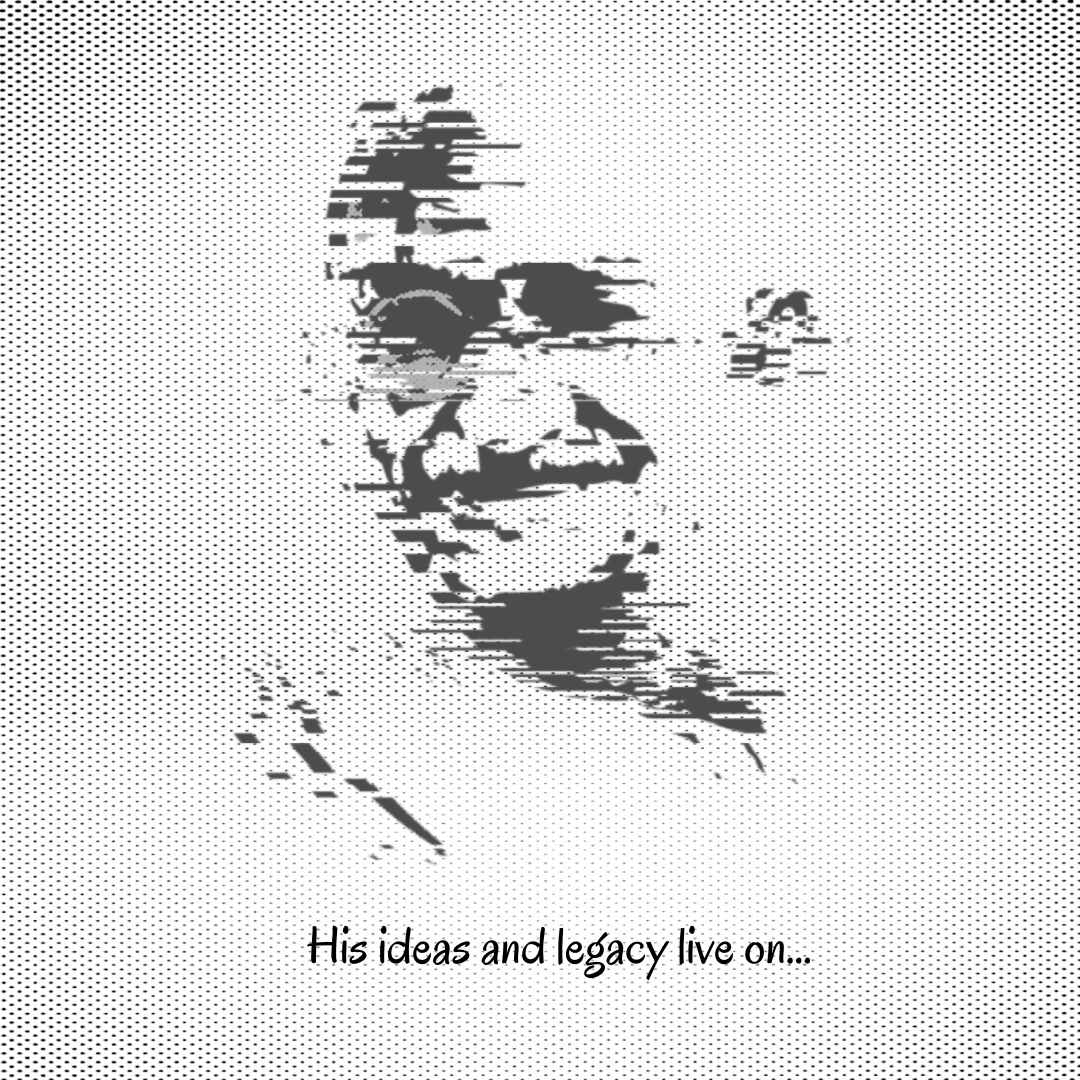 His ideas and legacy live on...